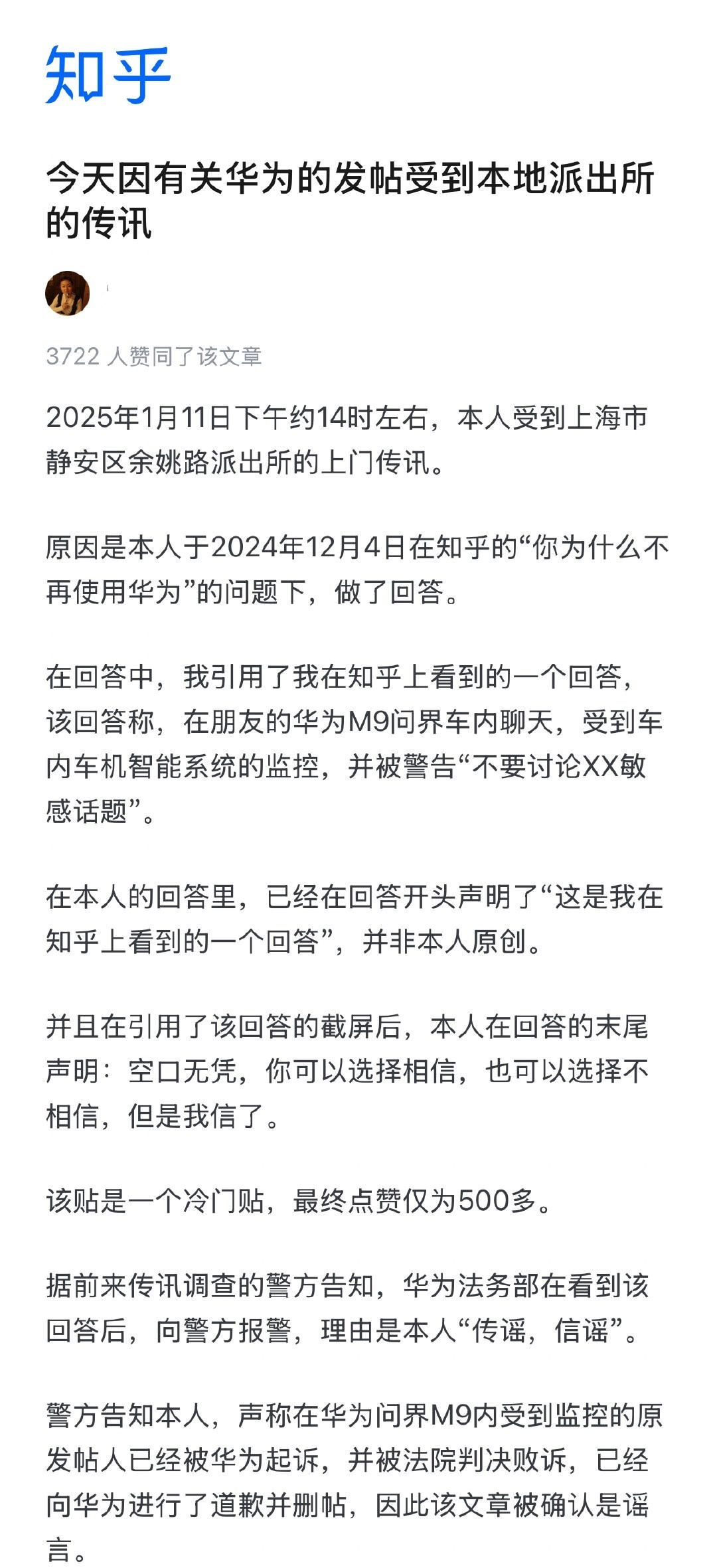 知乎

今天因有关华为的发帖受到本地派出所的传讯

3722 人赞同了该文章

2025年1月11日下午约14时左右，本人受到上海市静安区余姚路派出所的上门传讯。

原因是本人于2024年12月4日在知乎的“你为什么不再使用华为”的问题下，做了回答。

在回答中，我引用了我在知乎上看到的一个回答，该回答称，在朋友的华为M9问界车内聊天，受到车内车机智能系统的监控，并被警告“不要讨论XX敏感话题”。

在本人的回答里，已经在回答开头声明了“这是我在知乎上看到的一个回答”，并非本人原创。

并且在引用了该回答的截屏后，本人在回答的末尾声明：空口无凭，你可以选择相信，也可以选择不相信，但是我信了。

该贴是一个冷门贴，最终点赞仅为500多。

据前来传讯调查的警方告知，华为法务部在看到该回答后，向警方报警，理由是本人“传谣，信谣”。

警方告知本人，声称在华为问界M9内受到监控的原发帖人已经被华为起诉，并被法院判决败诉，已经向华为进行了道歉并删帖，因此该文章被确认是谣言。